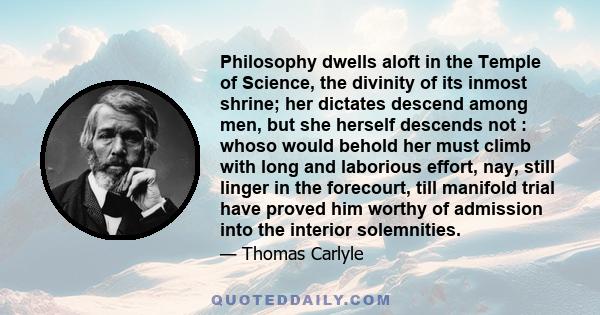 Philosophy dwells aloft in the Temple of Science, the divinity of its inmost shrine; her dictates descend among men, but she herself descends not : whoso would behold her must climb with long and laborious effort, nay, still linger in the forecourt, till manifold trial have proved him worthy of admission into the interior solemnities.

— Thomas Carlyle

QUOTEDDAILY.COM